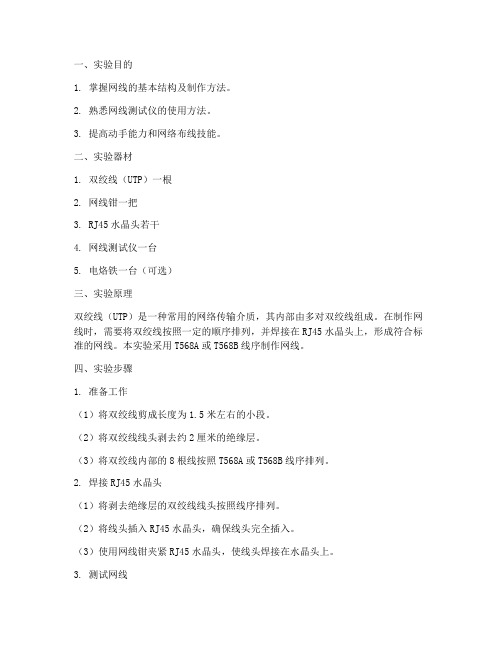 一、实验目的

1. 掌握网线的基本结构及制作方法。

2. 熟悉网线测试仪的使用方法。

3. 提高动手能力和网络布线技能。

二、实验器材

1. 双绞线（UTP）一根

2. 网线钳一把

3. RJ45 水晶头若干

4. 网线测试仪一台

5. 电烙铁一台（可选）

三、实验原理

双绞线（UTP）是一种常用的网络传输介质，其内部由多对双绞线组成。在制作网线时，需要将双绞线按照一定的顺序排列，并焊接在 RJ45 水晶头上，形成符合标准的网线。本实验采用 T568A 或 T568B 线序制作网线。

四、实验步骤

1. 准备工作

（1）将双绞线剪成长度为 1.5 米左右的小段。

（2）将双绞线线头剥去约 2 厘米的绝缘层。

（3）将双绞线内部的 8 根线按照 T568A 或 T568B 线序排列。

2. 焊接 RJ45 水晶头

（1）将剥去绝缘层的双绞线线头按照线序排列。

（2）将线头插入 RJ45 水晶头，确保线头完全插入。

（3）使用网线钳夹紧 RJ45 水晶头，使线头焊接在水晶头上。

3. 测试网线